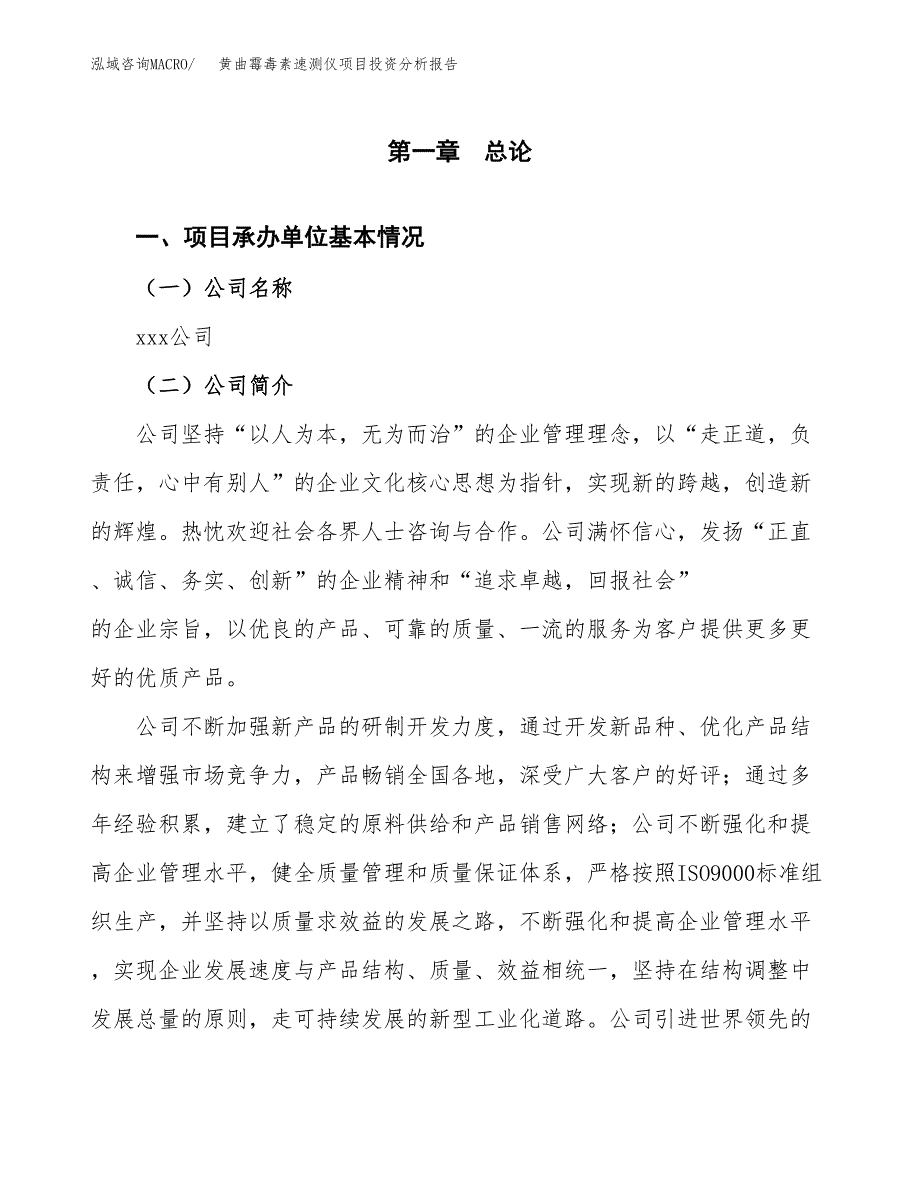 泓域咨询MACRO/　黄曲霉毒素速测仪项目投资分析报告

第一章　总论

一、项目承办单位基本情况

（一）公司名称

xxx公司

（二）公司简介

公司坚持“以人为本，无为而治”的企业管理理念，以“走正道，负责任，心中有别人”的企业文化核心思想为指针，实现新的跨越，创造新的辉煌。热忱欢迎社会各界人士咨询与合作。公司满怀信心，发扬“正直、诚信、务实、创新”的企业精神和“追求卓越，回报社会”的企业宗旨，以优良的产品、可靠的质量、一流的服务为客户提供更多更好的优质产品。

公司不断加强新产品的研制开发力度，通过开发新品种、优化产品结构来增强市场竞争力，产品畅销全国各地，深受广大客户的好评；通过多年经验积累，建立了稳定的原料供给和产品销售网络；公司不断强化和提高企业管理水平，健全质量管理和质量保证体系，严格按照ISO9000标准组织生产，并坚持以质量求效益的发展之路，不断强化和提高企业管理水平，实现企业发展速度与产品结构、质量、效益相统一，坚持在结构调整中发展总量的原则，走可持续发展的新型工业化道路。公司引进世界领先的